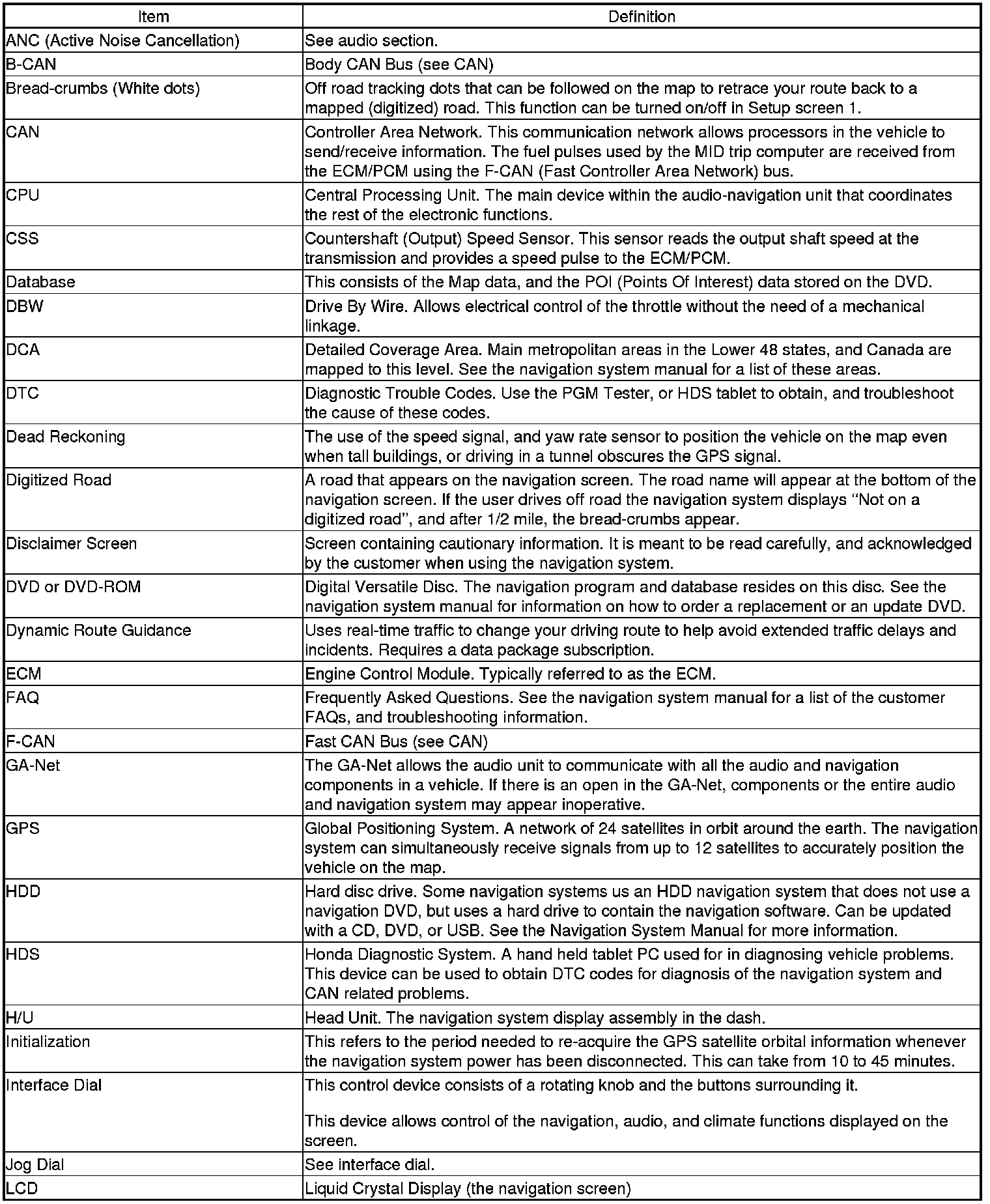 | Item | Definition |
|---|---|
| ANC (Active Noise Cancellation) | See audio section. |
| B-CAN | Body CAN Bus (see CAN) |
| Bread-crumbs (White dots) | Off road tracking dots that can be followed on the map to retrace your route back to a mapped (digitized) road. This function can be turned on/off in Setup screen 1. |
| CAN | Controller Area Network. This communication network allows processors in the vehicle to send/receive information. The fuel pulses used by the MID trip computer are received from the ECM/PCM using the F-CAN (Fast Controller Area Network) bus. |
| CPU | Central Processing Unit. The main device within the audio-navigation unit that coordinates the rest of the electronic functions. |
| CSS | Countershaft (Output) Speed Sensor. This sensor reads the output shaft speed at the transmission and provides a speed pulse to the ECM/PCM. |
| Database | This consists of the Map data, and the POI (Points Of Interest) data stored on the DVD. |
| DBW | Drive By Wire. Allows electrical control of the throttle without the need of a mechanical linkage. |
| DCA | Detailed Coverage Area. Main metropolitan areas in the Lower 48 states, and Canada are mapped to this level. See the navigation system manual for a list of these areas. |
| DTC | Diagnostic Trouble Codes. Use the PGM Tester, or HDS tablet to obtain, and troubleshoot the cause of these codes. |
| Dead Reckoning | The use of the speed signal, and yaw rate sensor to position the vehicle on the map even when tall buildings, or driving in a tunnel obscures the GPS signal. |
| Digitized Road | A road that appears on the navigation screen. The road name will appear at the bottom of the navigation screen. If the user drives off road the navigation system displays "Not on a digitized road", and after 1/2 mile, the bread-crumbs appear. |
| Disclaimer Screen | Screen containing cautionary information. It is meant to be read carefully, and acknowledged by the customer when using the navigation system. |
| DVD or DVD-ROM | Digital Versatile Disc. The navigation program and database resides on this disc. See the navigation system manual for information on how to order a replacement or an update DVD. |
| Dynamic Route Guidance | Uses real-time traffic to change your driving route to help avoid extended traffic delays and incidents. Requires a data package subscription. |
| ECM | Engine Control Module. Typically referred to as the ECM. |
| FAQ | Frequently Asked Questions. See the navigation system manual for a list of the customer FAQs, and troubleshooting information. |
| F-CAN | Fast CAN Bus (see CAN) |
| GA-Net | The GA-Net allows the audio unit to communicate with all the audio and navigation components in a vehicle. If there is an open in the GA-Net, components or the entire audio and navigation system may appear inoperative. |
| GPS | Global Positioning System. A network of 24 satellites in orbit around the earth. The navigation system can simultaneously receive signals from up to 12 satellites to accurately position the vehicle on the map. |
| HDD | Hard disc drive. Some navigation systems us an HDD navigation system that does not use a navigation DVD, but uses a hard drive to contain the navigation software. Can be updated with a CD, DVD, or USB. See the Navigation System Manual for more information. |
| HDS | Honda Diagnostic System. A hand held tablet PC used for in diagnosing vehicle problems. This device can be used to obtain DTC codes for diagnosis of the navigation system and CAN related problems. |
| H/U | Head Unit. The navigation system display assembly in the dash. |
| Initialization | This refers to the period needed to re-acquire the GPS satellite orbital information whenever the navigation system power has been disconnected. This can take from 10 to 45 minutes. |
| Interface Dial | This control device consists of a rotating knob and the buttons surrounding it. This device allows control of the navigation, audio, and climate functions displayed on the screen. |
| Jog Dial | See interface dial. |
| LCD | Liquid Crystal Display (the navigation screen) |